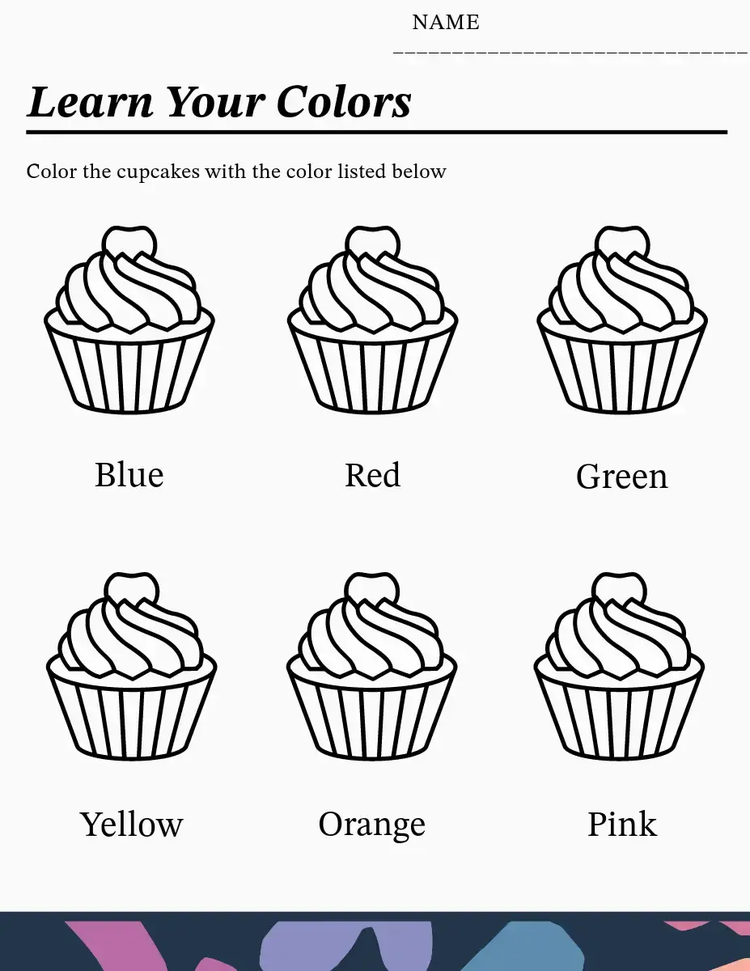 NAME ____

Learn Your Colors

Color the cupcakes with the color listed below

Blue

Red

Green

Yellow

Orange

Pink